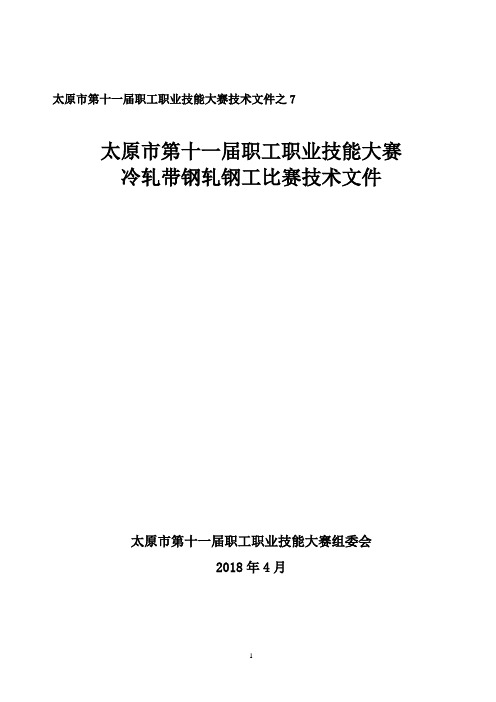 太原市第十一届职工职业技能大赛技术文件之 7

太原市第十一届职工职业技能大赛
冷轧带钢轧钢工比赛技术文件

太原市第十一届职工职业技能大赛组委会

2018 年 4 月

1